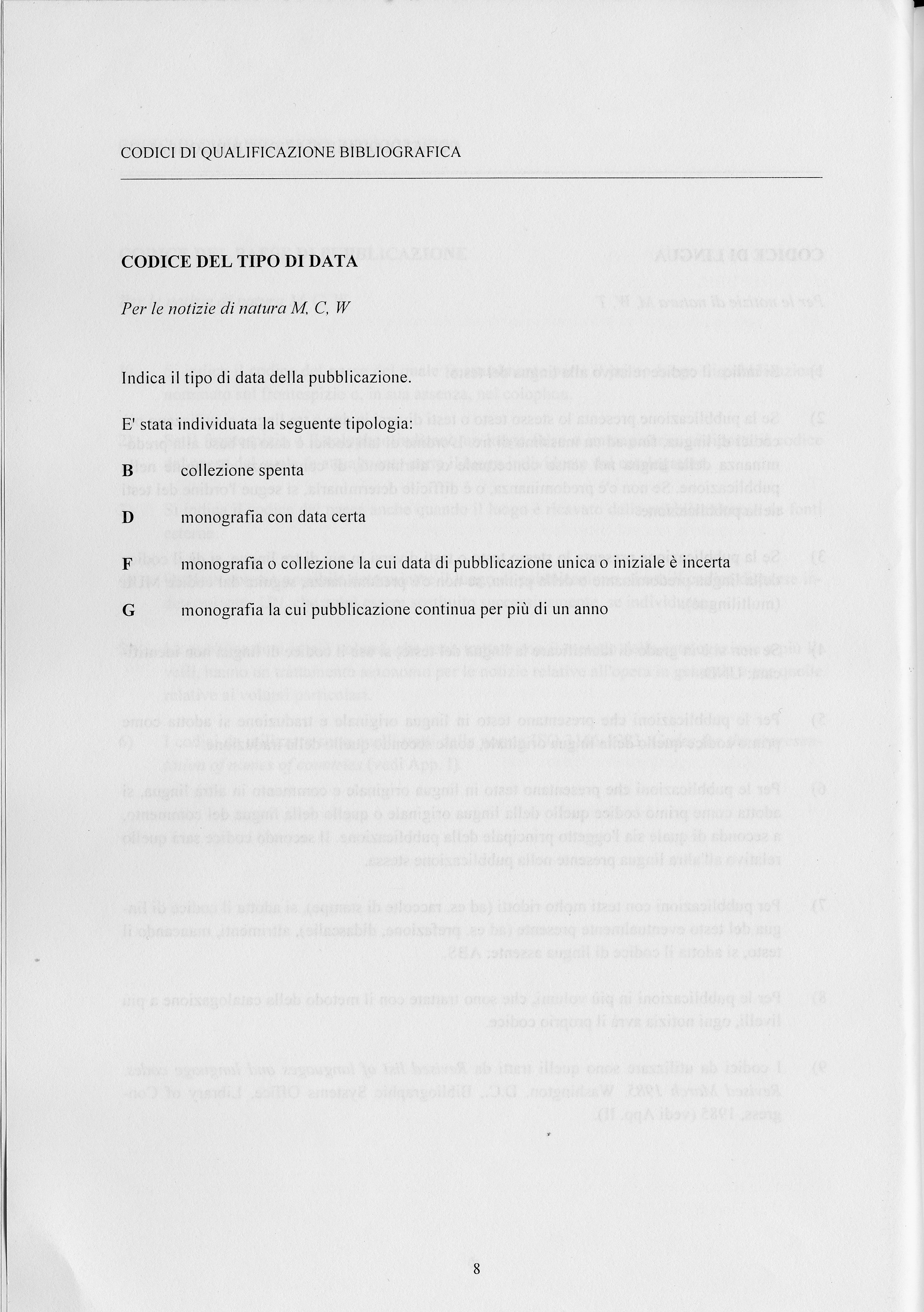 CODICI DI QUALIFICAZIONE BIBLIOGRAFICA

CODICE DEL TIPO DI DATA

Per le notizie di natura M, C, W

Indica il tipo di data della pubblicazione.

E' stata individuata la seguente tipologia:

B collezione spenta

D monografia con data certa

F monografia o collezione la cui data di pubblicazione unica o iniziale è incerta

G monografia la cui pubblicazione continua per più di un anno

8